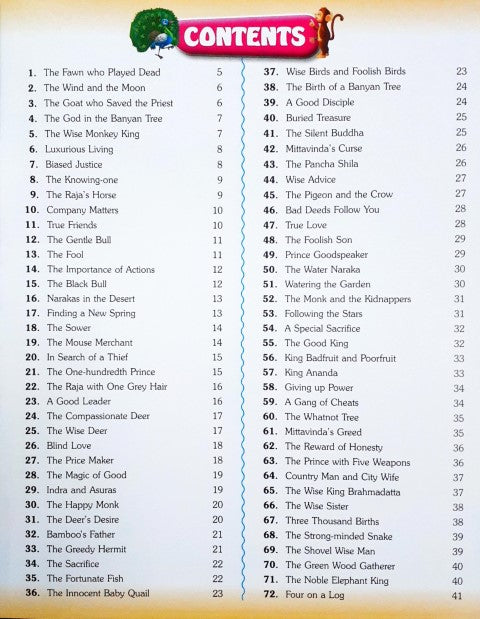 CONTENTS

1. The Fawn who Played Dead 5
2. The Wind and the Moon 6
3. The Goat who Saved the Priest 6
4. The God in the Banyan Tree 7
5. The Wise Monkey King 7
6. Luxurious Living 8
7. Biased Justice 8
8. The Knowing-one 9
9. The Raja's Horse 9
10. Company Matters 10
11. True Friends 10
12. The Gentle Bull 11
13. The Fool 11
14. The Importance of Actions 12
15. The Black Bull 12
16. Narakas in the Desert 13
17. Finding a New Spring 13
18. The Sower 14
19. The Mouse Merchant 14
20. In Search of a Thief 15
21. The One-hundredth Prince 15
22. The Raja with One Grey Hair 16
23. A Good Leader 16
24. The Compassionate Deer 17
25. The Wise Deer 17
26. Blind Love 18
27. The Price Maker 18
28. The Magic of Good 19
29. Indra and Asuras 19
30. The Happy Monk 20
31. The Deer's Desire 20
32. Bamboo's Father 21
33. The Greedy Hermit 21
34. The Sacrifice 22
35. The Fortunate Fish 22
36. The Innocent Baby Quail 23

37. Wise Birds and Foolish Birds 23
38. The Birth of a Banyan Tree 24
39. A Good Disciple 24
40. Buried Treasure 25
41. The Silent Buddha 25
42. Mittavinda's Curse 26
43. The Pancha Shila 26
44. Wise Advice 27
45. The Pigeon and the Crow 27
46. Bad Deeds Follow You 28
47. True Love 28
48. The Foolish Son 29
49. Prince Goodspeaker 29
50. The Water Naraka 30
51. Watering the Garden 30
52. The Monk and the Kidnappers 31
53. Following the Stars 31
54. A Special Sacrifice 32
55. The Good King 32
56. King Badfruit and Poorfruit 33
57. King Ananda 33
58. Giving up Power 34
59. A Gang of Cheats 34
60. The Whatnot Tree 35
61. Mittavinda's Greed 35
62. The Reward of Honesty 36
63. The Prince with Five Weapons 36
64. Country Man and City Wife 37
65. The Wise King Brahmadatta 37
66. The Wise Sister 38
67. Three Thousand Births 38
68. The Strong-minded Snake 39
69. The Shovel Wise Man 39
70. The Green Wood Gatherer 40
71. The Noble Elephant King 40
72. Four on a Log 41